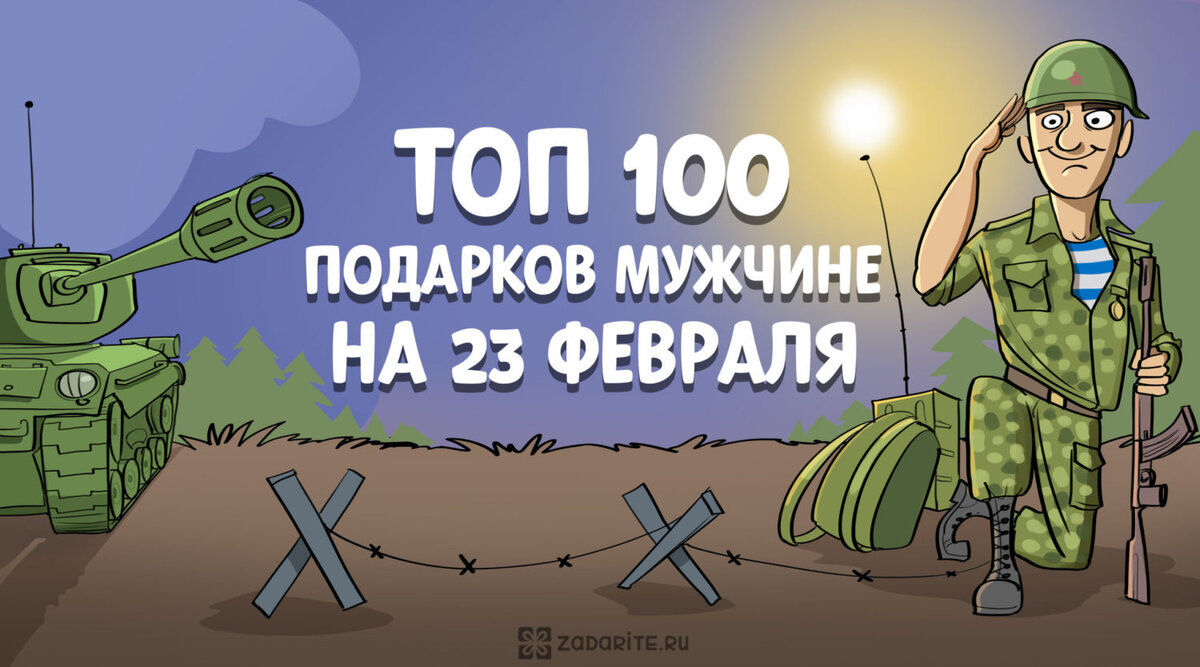 ТОП 100
ПОДАРКОВ МУЖЧИНЕ
НА 23 ФЕВРАЛЯ

ZADARITE.RU